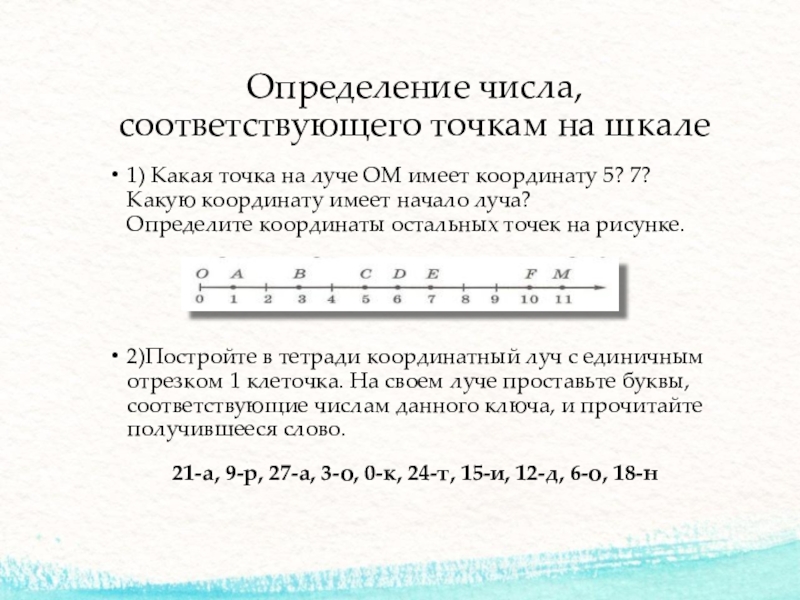 Определение числа, соответствующего точкам на шкале

• 1) Какая точка на луче ОМ имеет координату 5? 7? Какую координату имеет начало луча? Определите координаты остальных точек на рисунке.

O A B C D E F M
0 1 2 3 4 5 6 7 8 9 10 11

• 2)Постройте в тетради координатный луч с единичным отрезком 1 клеточка. На своем луче проставьте буквы, соответствующие числам данного ключа, и прочитайте получившееся слово.

21-а, 9-р, 27-а, 3-о, 0-к, 24-т, 15-и, 12-д, 6-о, 18-н